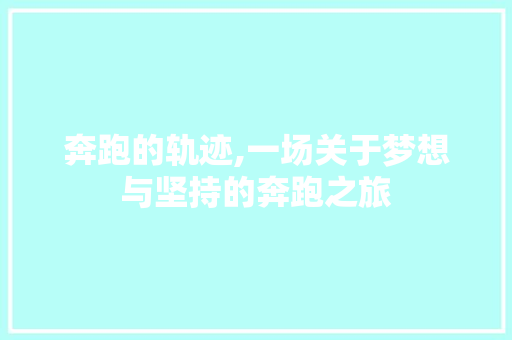 奔跑的轨迹,一场关于梦想与坚持的奔跑之旅